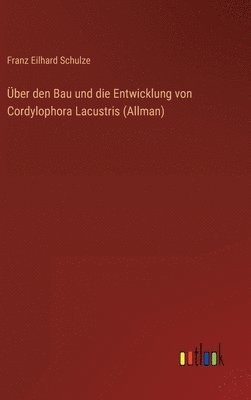 Franz Eilhard Schulze

Über den Bau und die Entwicklung von Cordylophora Lacustris (Allman)

outlook